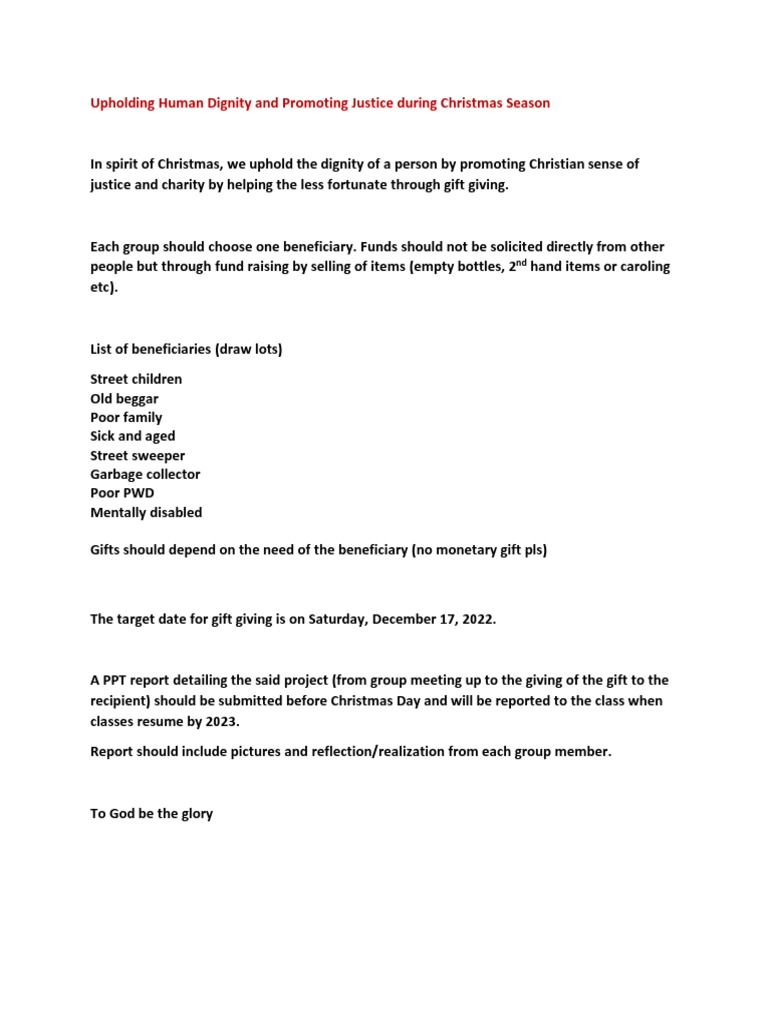 Upholding Human Dignity and Promoting Justice during Christmas Season

In spirit of Christmas, we uphold the dignity of a person by promoting Christian sense of justice and charity by helping the less fortunate through gift giving.

Each group should choose one beneficiary. Funds should not be solicited directly from other people but through fund raising by selling of items (empty bottles, 2$^{nd}$ hand items or caroling etc).

List of beneficiaries (draw lots)

Street children
Old beggar
Poor family
Sick and aged
Street sweeper
Garbage collector
Poor PWD
Mentally disabled

Gifts should depend on the need of the beneficiary (no monetary gift pls)

The target date for gift giving is on Saturday, December 17, 2022.

A PPT report detailing the said project (from group meeting up to the giving of the gift to the recipient) should be submitted before Christmas Day and will be reported to the class when classes resume by 2023.

Report should include pictures and reflection/realization from each group member.

To God be the glory